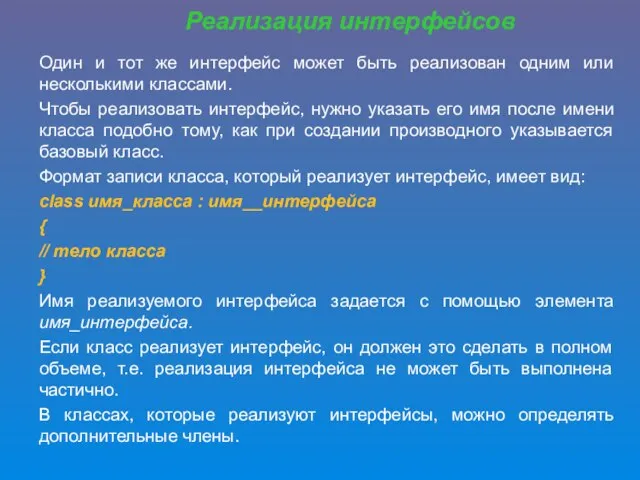 Реализация интерфейсов

Один и тот же интерфейс может быть реализован одним или несколькими классами.

Чтобы реализовать интерфейс, нужно указать его имя после имени класса подобно тому, как при создании производного указывается базовый класс.

Формат записи класса, который реализует интерфейс, имеет вид:

class имя_класса : имя__интерфейса

{

// тело класса

}

Имя реализуемого интерфейса задается с помощью элемента имя_интерфейса.

Если класс реализует интерфейс, он должен это сделать в полном объеме, т.е. реализация интерфейса не может быть выполнена частично.

В классах, которые реализуют интерфейсы, можно определять дополнительные члены.